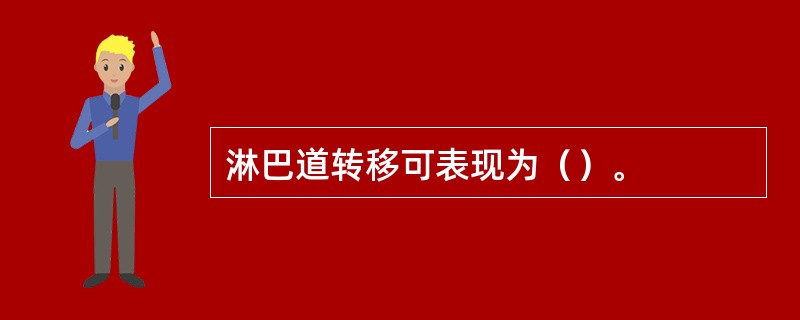 淋巴道转移可表现为（）。